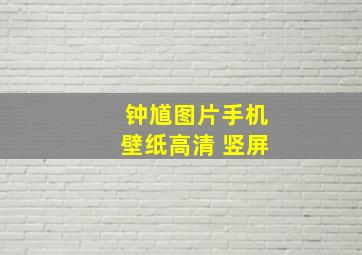 钟馗图片手机
壁纸高清 竖屏